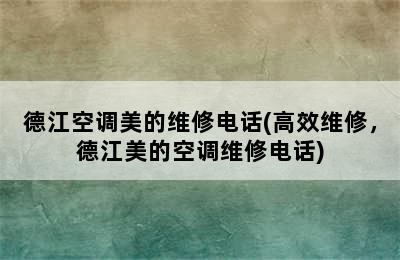 德江空调美的维修电话(高效维修，德江美的空调维修电话)